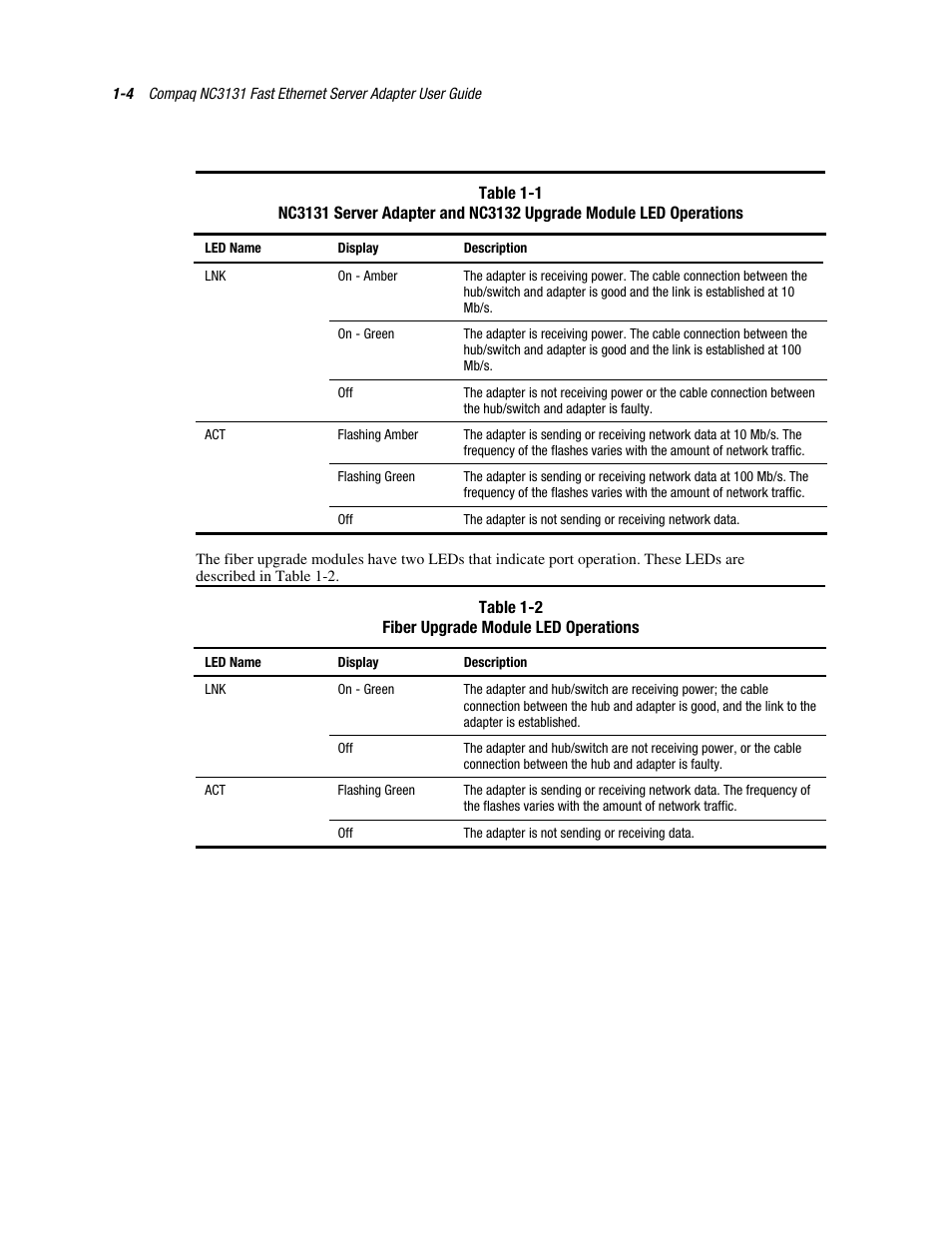 1-4 Compaq NC3131 Fast Ethernet Server Adapter User Guide

Table 1-1
NC3131 Server Adapter and NC3132 Upgrade Module LED Operations

| LED Name | Display | Description |
|---|---|---|
| LNK | On - Amber | The adapter is receiving power. The cable connection between the hub/switch and adapter is good and the link is established at 10 Mb/s. |
| | On - Green | The adapter is receiving power. The cable connection between the hub/switch and adapter is good and the link is established at 100 Mb/s. |
| | Off | The adapter is not receiving power or the cable connection between the hub/switch and adapter is faulty. |
| ACT | Flashing Amber | The adapter is sending or receiving network data at 10 Mb/s. The frequency of the flashes varies with the amount of network traffic. |
| | Flashing Green | The adapter is sending or receiving network data at 100 Mb/s. The frequency of the flashes varies with the amount of network traffic. |
| | Off | The adapter is not sending or receiving network data. |

The fiber upgrade modules have two LEDs that indicate port operation. These LEDs are described in Table 1-2.

Table 1-2
Fiber Upgrade Module LED Operations

| LED Name | Display | Description |
|---|---|---|
| LNK | On - Green | The adapter and hub/switch are receiving power; the cable connection between the hub and adapter is good, and the link to the adapter is established. |
| | Off | The adapter and hub/switch are not receiving power, or the cable connection between the hub and adapter is faulty. |
| ACT | Flashing Green | The adapter is sending or receiving network data. The frequency of the flashes varies with the amount of network traffic. |
| | Off | The adapter is not sending or receiving data. |